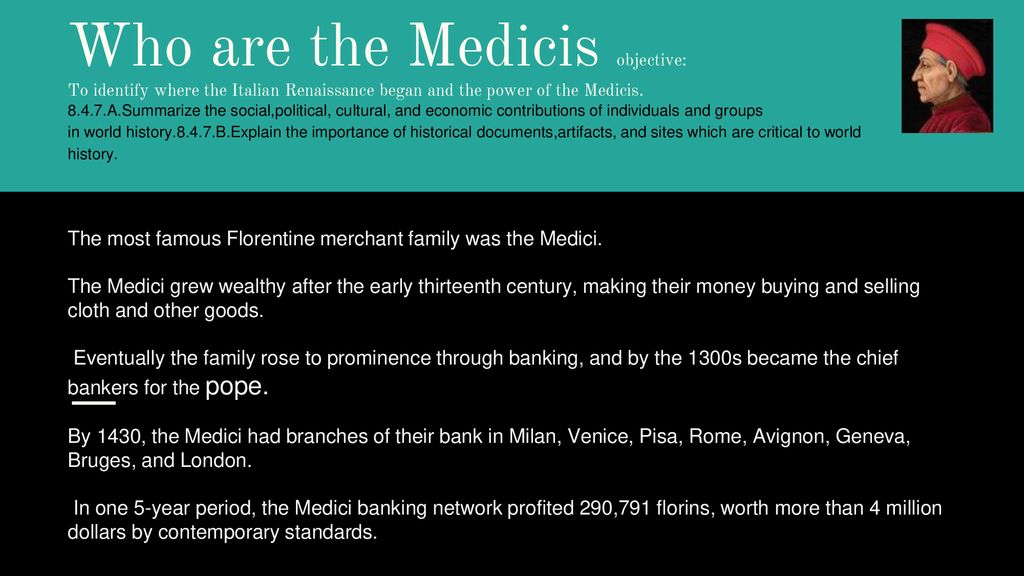 Who are the Medicis objective:
To identify where the Italian Renaissance began and the power of the Medicis.
8.4.7.A.Summarize the social,political, cultural, and economic contributions of individuals and groups in world history.8.4.7.B.Explain the importance of historical documents,artifacts, and sites which are critical to world history.

The most famous Florentine merchant family was the Medici.

The Medici grew wealthy after the early thirteenth century, making their money buying and selling cloth and other goods.

Eventually the family rose to prominence through banking, and by the 1300s became the chief bankers for the pope.

By 1430, the Medici had branches of their bank in Milan, Venice, Pisa, Rome, Avignon, Geneva, Bruges, and London.

In one 5-year period, the Medici banking network profited 290,791 florins, worth more than 4 million dollars by contemporary standards.